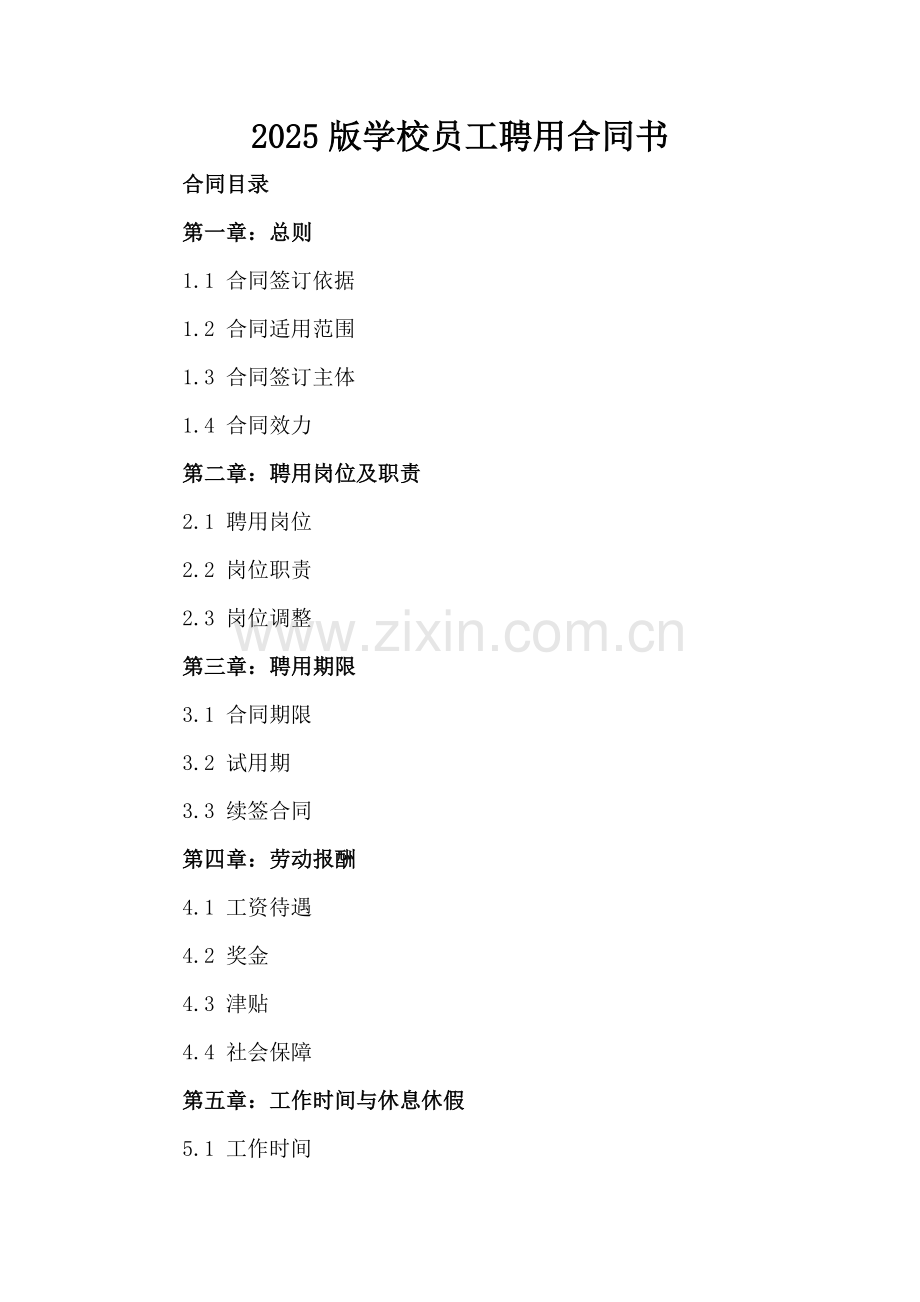 2025版学校员工聘用合同书

合同目录

第一章：总则

1.1 合同签订依据

1.2 合同适用范围

1.3 合同签订主体

1.4 合同效力

第二章：聘用岗位及职责

2.1 聘用岗位

2.2 岗位职责

2.3 岗位调整

第三章：聘用期限

3.1 合同期限

3.2 试用期

3.3 续签合同

第四章：劳动报酬

4.1 工资待遇

4.2 奖金

4.3 津贴

4.4 社会保障

第五章：工作时间与休息休假

5.1 工作时间

www.zixin.com.cn